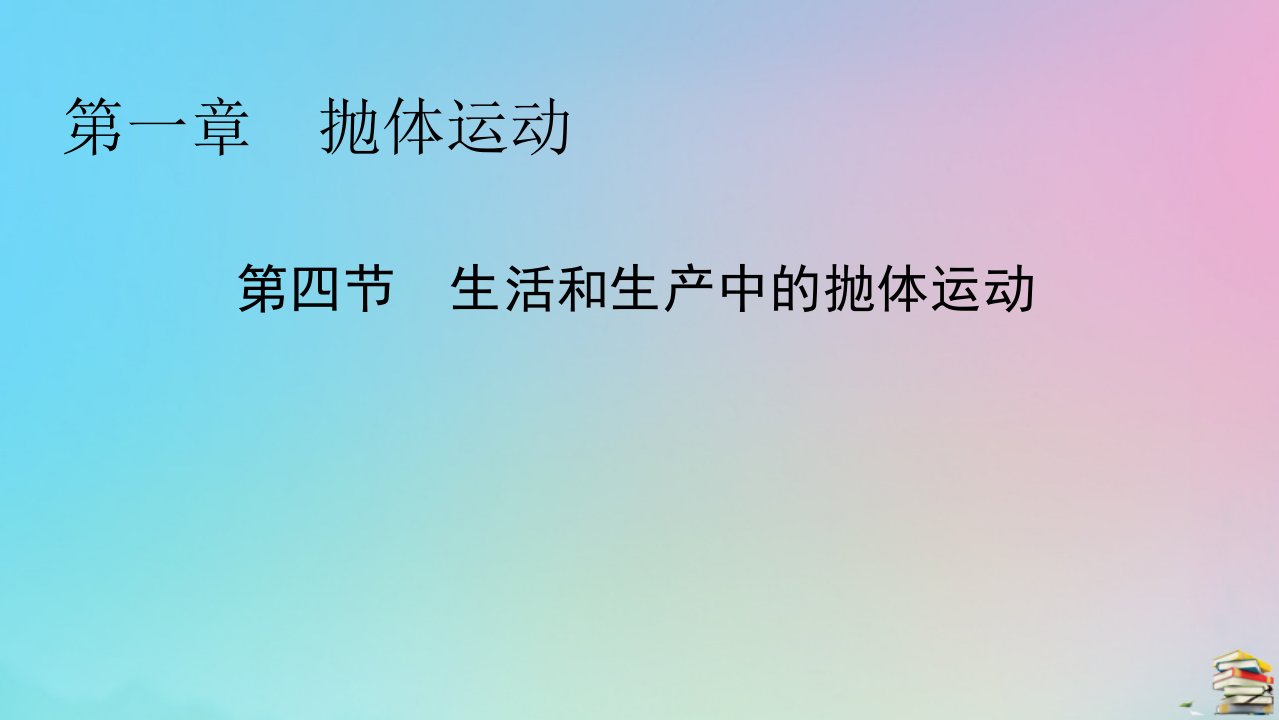 第一章　抛体运动

第四节　生活和生产中的抛体运动